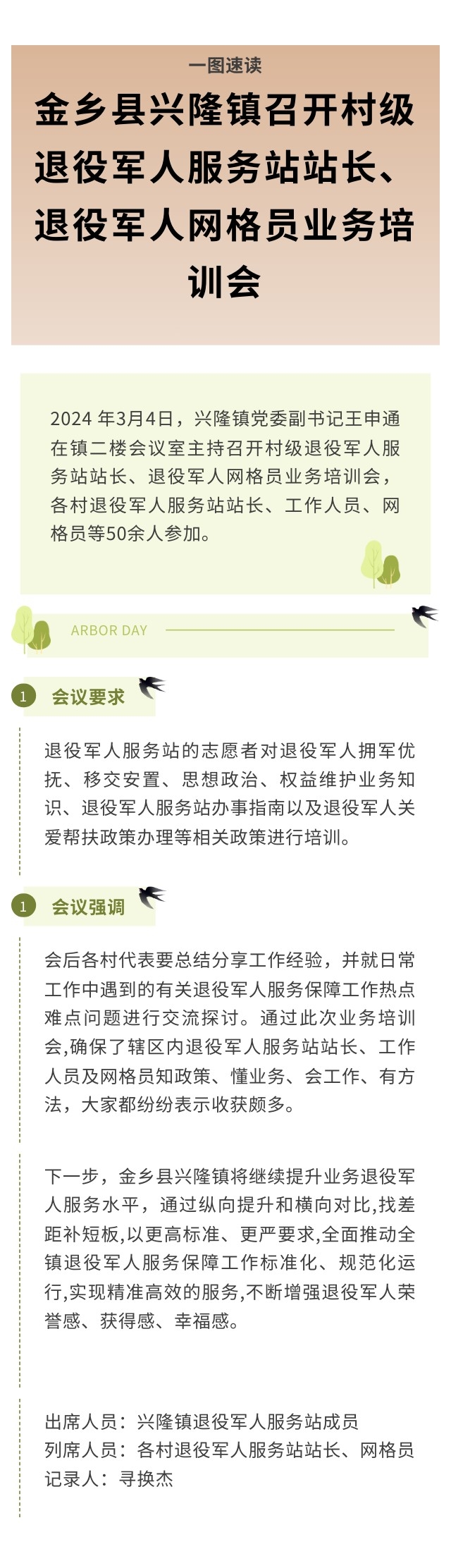 一图速读

金乡县兴隆镇召开村级退役军人服务站站长、退役军人网格员业务培训会

2024 年3月4日，兴隆镇党委副书记王申通在镇二楼会议室主持召开村级退役军人服务站站长、退役军人网格员业务培训会，各村退役军人服务站站长、工作人员、网格员等50余人参加。

ARBOR DAY

1 会议要求

退役军人服务站的志愿者对退役军人拥军优抚、移交安置、思想政治、权益维护业务知识、退役军人服务站办事指南以及退役军人关爱帮扶政策办理等相关政策进行培训。

1 会议强调

会后各村代表要总结分享工作经验，并就日常工作中遇到的有关退役军人服务保障工作热点难点问题进行交流探讨。通过此次业务培训会,确保了辖区内退役军人服务站站长、工作人员及网格员知政策、懂业务、会工作、有方法，大家都纷纷表示收获颇多。

下一步，金乡县兴隆镇将继续提升业务退役军人服务水平，通过纵向提升和横向对比,找差距补短板,以更高标准、更严要求,全面推动全镇退役军人服务保障工作标准化、规范化运行,实现精准高效的服务,不断增强退役军人荣誉感、获得感、幸福感。

出席人员：兴隆镇退役军人服务站成员
列席人员：各村退役军人服务站站长、网格员
记录人：寻换杰